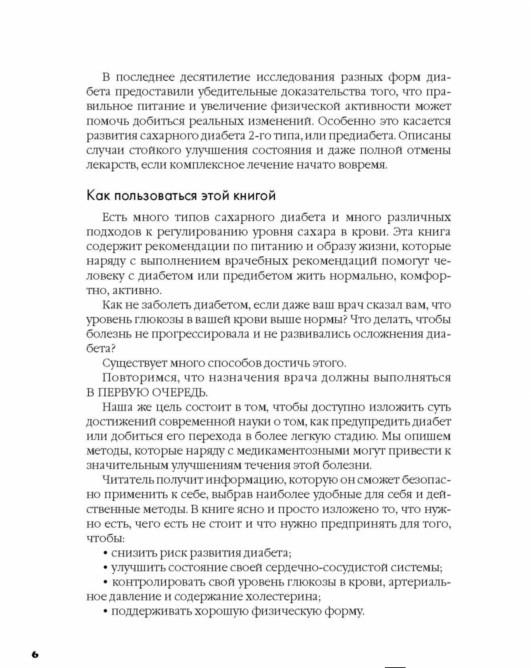 В последнее десятилетие исследования разных форм диабета предоставили убедительные доказательства того, что правильное питание и увеличение физической активности может помочь добиться реальных изменений. Особенно это касается развития сахарного диабета 2-го типа, или предиабета. Описаны случаи стойкого улучшения состояния и даже полной отмены лекарств, если комплексное лечение начато вовремя.

Как пользоваться этой книгой

Есть много типов сахарного диабета и много различных подходов к регулированию уровня сахара в крови. Эта книга содержит рекомендации по питанию и образу жизни, которые наряду с выполнением врачебных рекомендаций помогут человеку с диабетом или предибетом жить нормально, комфортно, активно.

Как не заболеть диабетом, если даже ваш врач сказал вам, что уровень глюкозы в вашей крови выше нормы? Что делать, чтобы болезнь не прогрессировала и не развивались осложнения диабета?

Существует много способов достичь этого.

Повторимся, что назначения врача должны выполняться В ПЕРВУЮ ОЧЕРЕДЬ.

Наша же цель состоит в том, чтобы доступно изложить суть достижений современной науки о том, как предупредить диабет или добиться его перехода в более легкую стадию. Мы опишем методы, которые наряду с медикаментозными могут привести к значительным улучшениям течения этой болезни.

Читатель получит информацию, которую он сможет безопасно применить к себе, выбрав наиболее удобные для себя и действенные методы. В книге ясно и просто изложено то, что нужно есть, чего есть не стоит и что нужно предпринять для того, чтобы:

• снизить риск развития диабета;

• улучшить состояние своей сердечно-сосудистой системы;

• контролировать свой уровень глюкозы в крови, артериальное давление и содержание холестерина;

• поддерживать хорошую физическую форму.

6